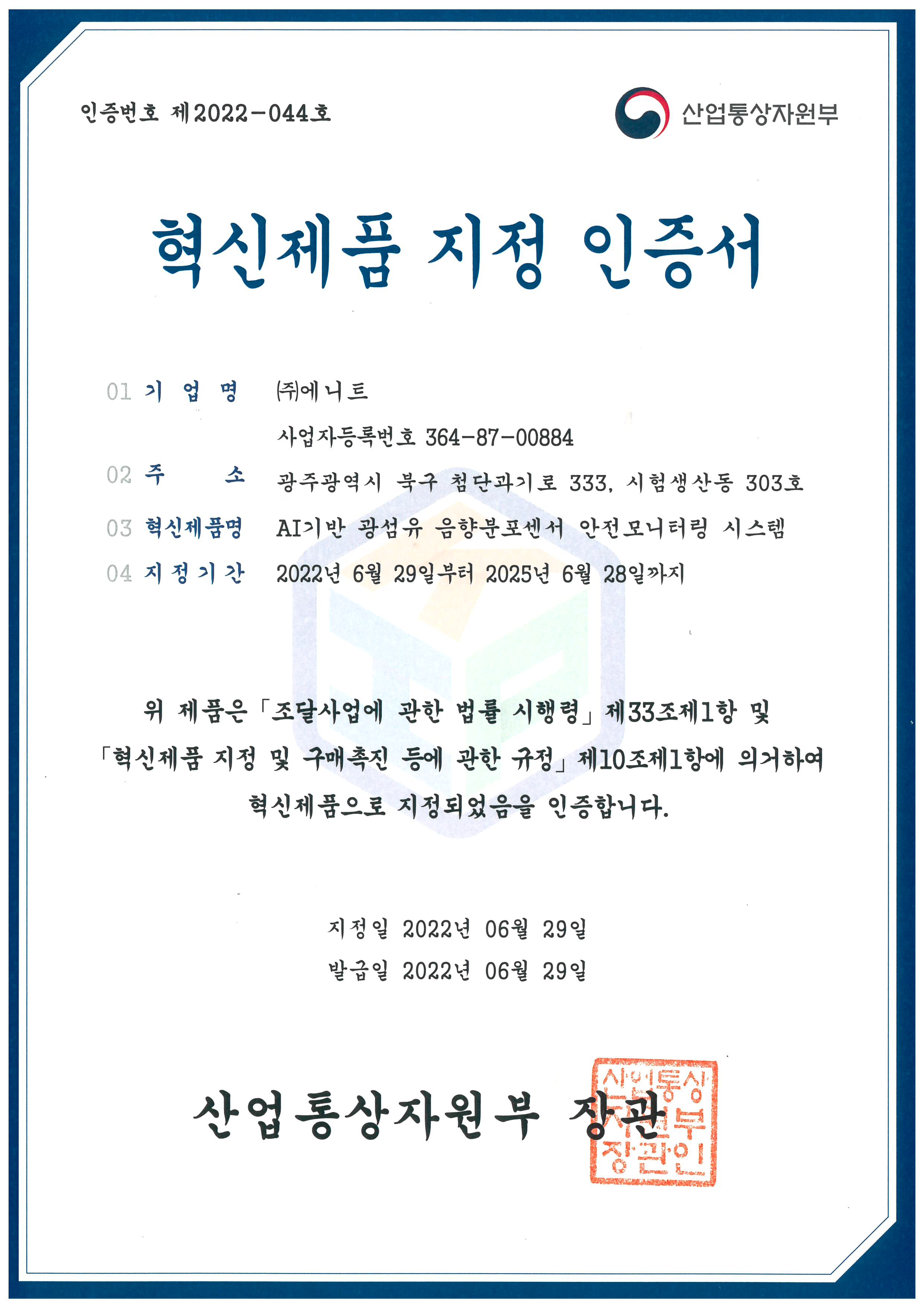 인증번호 제2022-044호

산업통상자원부

혁신제품 지정 인증서

01 기 업 명 ㈜에니트

사업자등록번호 364-87-00884

02 주 소 광주광역시 북구 첨단과기로 333, 시험생산동 303호

03 혁신제품명 AI기반 광섬유 음향분포센서 안전모니터링 시스템

04 지정기간 2022년 6월 29일부터 2025년 6월 28일까지

위 제품은 「조달사업에 관한 법률 시행령」 제33조제1항 및 「혁신제품 지정 및 구매촉진 등에 관한 규정」 제10조제1항에 의거하여 혁신제품으로 지정되었음을 인증합니다.

지정일 2022년 06월 29일

발급일 2022년 06월 29일

산업통상자원부 장관

산업통상자원부장관인